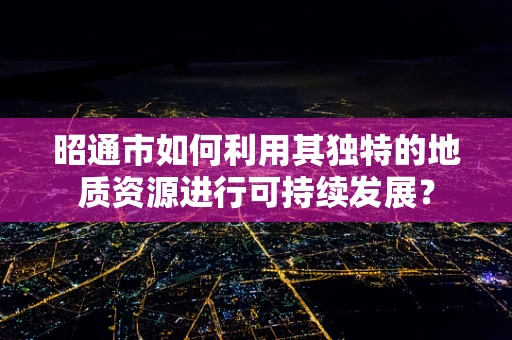 昭通市如何利用其独特的地质资源进行可持续发展？